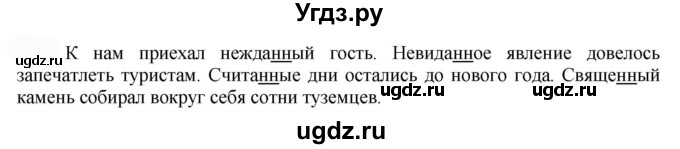 Угдз.ру

ugdz.ru К нам приехал нежданный гость. Невиданное явление довелось запечатлеть туристам. Считанные дни остались до нового года. Священный камень собирал вокруг себя сотни туземцев. ugdz.ru ugdz.ru

ugdz.ru